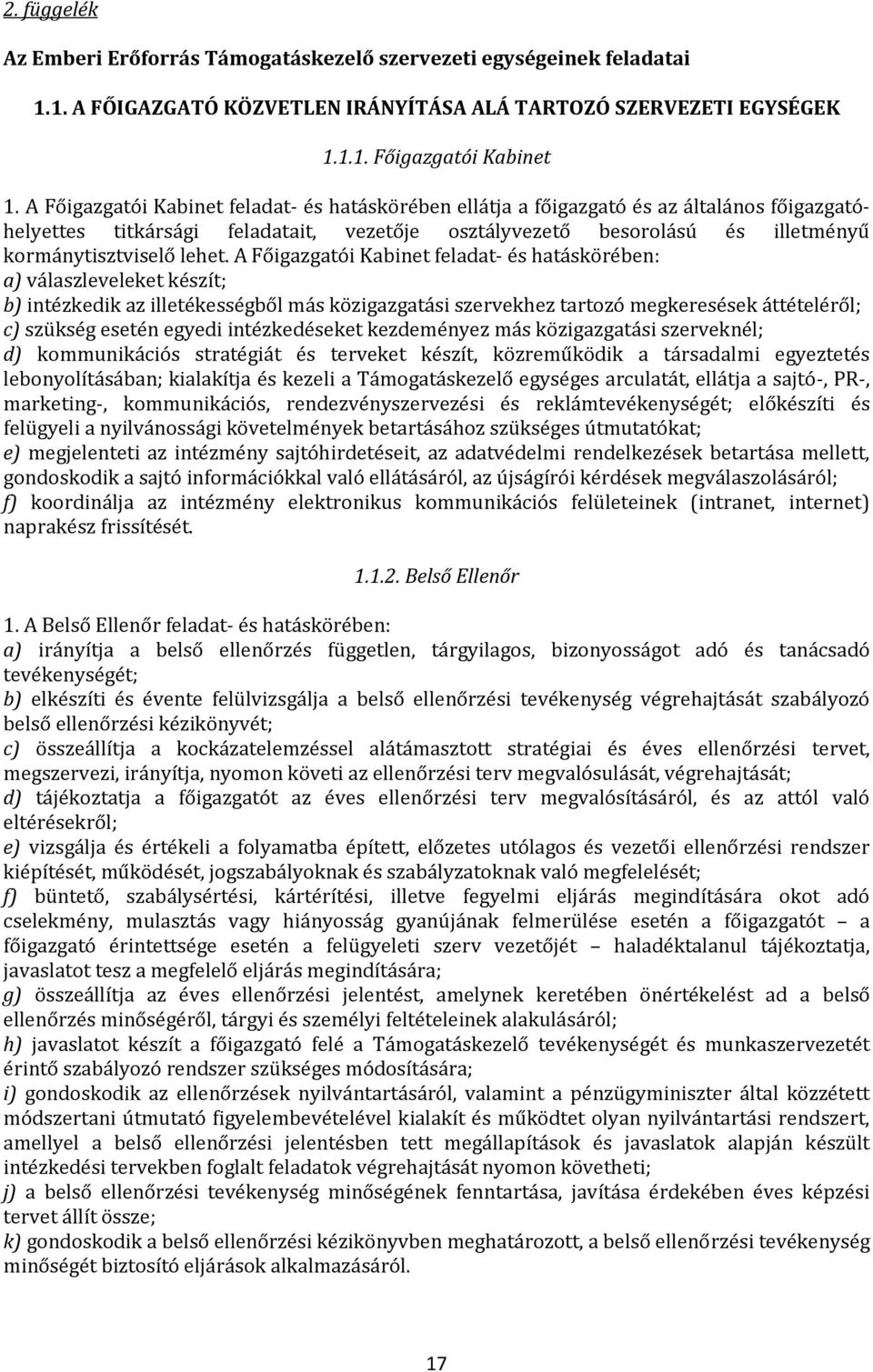 2. függelék

Az Emberi Erőforrás Támogatáskezelő szervezeti egységeinek feladatai

1.1. A FŐIGAZGATÓ KÖZVETLEN IRÁNYÍTÁSA ALÁ TARTOZÓ SZERVEZETI EGYSÉGEK

1.1.1. Főigazgatói Kabinet

1. A Főigazgatói Kabinet feladat- és hatáskörében ellátja a főigazgató és az általános főigazgató-helyettes titkársági feladatait, vezetője osztályvezető besorolású és illetményű kormánytisztviselő lehet. A Főigazgatói Kabinet feladat- és hatáskörében:
a) válaszleveleket készít;
b) intézkedik az illetékességből más közigazgatási szervekhez tartozó megkeresések áttételéről;
c) szükség esetén egyedi intézkedéseket kezdeményez más közigazgatási szerveknél;
d) kommunikációs stratégiát és terveket készít, közreműködik a társadalmi egyeztetés lebonyolításában; kialakítja és kezeli a Támogatáskezelő egységes arculatát, ellátja a sajtó-, PR-, marketing-, kommunikációs, rendezvényszervezési és reklámtevékenységét; előkészíti és felügyeli a nyilvánossági követelmények betartásához szükséges útmutatókat;
e) megjelenteti az intézmény sajtóhirdetéseit, az adatvédelmi rendelkezések betartása mellett, gondoskodik a sajtó információkkal való ellátásáról, az újságírói kérdések megválaszolásáról;
f) koordinálja az intézmény elektronikus kommunikációs felületeinek (intranet, internet) naprakész frissítését.

1.1.2. Belső Ellenőr

1. A Belső Ellenőr feladat- és hatáskörében:
a) irányítja a belső ellenőrzés független, tárgyilagos, bizonyosságot adó és tanácsadó tevékenységét;
b) elkészíti és évente felülvizsgálja a belső ellenőrzési tevékenység végrehajtását szabályozó belső ellenőrzési kézikönyvét;
c) összeállítja a kockázatelemzéssel alátámasztott stratégiai és éves ellenőrzési tervet, megszervezi, irányítja, nyomon követi az ellenőrzési terv megvalósulását, végrehajtását;
d) tájékoztatja a főigazgatót az éves ellenőrzési terv megvalósításáról, és az attól való eltérésekről;
e) vizsgálja és értékeli a folyamatba épített, előzetes utólagos és vezetői ellenőrzési rendszer kiépítését, működését, jogszabályoknak és szabályzatoknak való megfelelését;
f) büntető, szabálysértési, kártérítési, illetve fegyelmi eljárás megindítására okot adó cselekmény, mulasztás vagy hiányosság gyanújának felmerülése esetén a főigazgatót – a főigazgató érintettsége esetén a felügyeleti szerv vezetőjét – haladéktalanul tájékoztatja, javaslatot tesz a megfelelő eljárás megindítására;
g) összeállítja az éves ellenőrzési jelentést, amelynek keretében önértékelést ad a belső ellenőrzés minőségéről, tárgyi és személyi feltételeinek alakulásáról;
h) javaslatot készít a főigazgató felé a Támogatáskezelő tevékenységét és munkaszervezetét érintő szabályozó rendszer szükséges módosítására;
i) gondoskodik az ellenőrzések nyilvántartásáról, valamint a pénzügyminiszter által közzétett módszertani útmutató figyelembevételével kialakít és működtet olyan nyilvántartási rendszert, amellyel a belső ellenőrzési jelentésben tett megállapítások és javaslatok alapján készült intézkedési tervekben foglalt feladatok végrehajtását nyomon követheti;
j) a belső ellenőrzési tevékenység minőségének fenntartása, javítása érdekében éves képzési tervet állít össze;
k) gondoskodik a belső ellenőrzési kézikönyvben meghatározott, a belső ellenőrzési tevékenység minőségét biztosító eljárások alkalmazásáról.

17